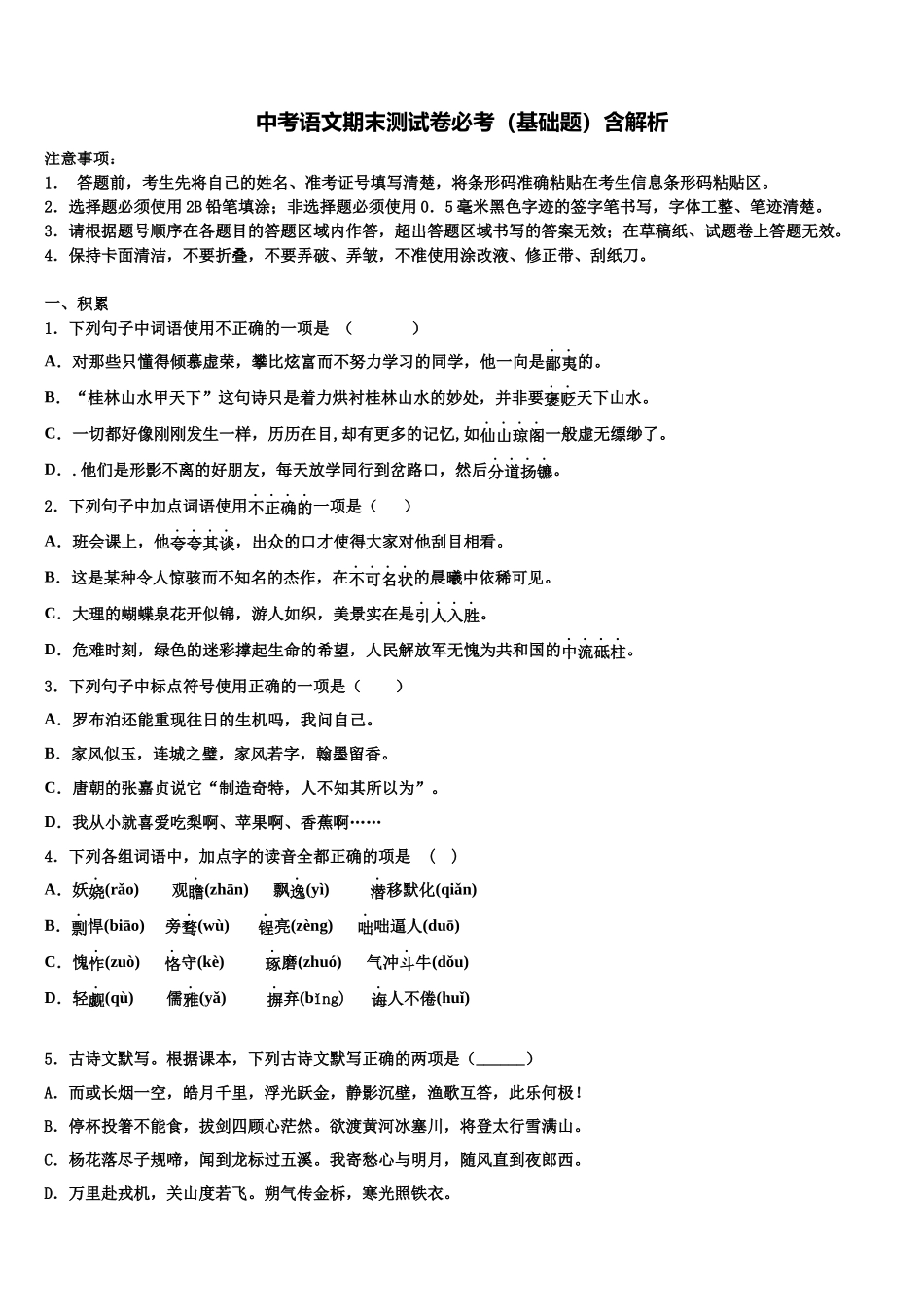 中考语文期末测试卷必考（基础题）含解析

注意事项：
1．　答题前，考生先将自己的姓名、准考证号填写清楚，将条形码准确粘贴在考生信息条形码粘贴区。
2．选择题必须使用2B铅笔填涂；非选择题必须使用0．5毫米黑色字迹的签字笔书写，字体工整、笔迹清楚。
3．请根据题号顺序在各题目的答题区域内作答，超出答题区域书写的答案无效；在草稿纸、试题卷上答题无效。
4．保持卡面清洁，不要折叠，不要弄破、弄皱，不准使用涂改液、修正带、刮纸刀。

一、积累
1．下列句子中词语使用不正确的一项是 （　　　）
A．对那些只懂得倾慕虚荣，攀比炫富而不努力学习的同学，他一向是鄙夷的。
B．“桂林山水甲天下”这句诗只是着力烘衬桂林山水的妙处，并非要褒贬天下山水。
C．一切都好像刚刚发生一样，历历在目，却有更多的记忆，如仙山琼阁一般虚无缥缈了。
D．．他们是形影不离的好朋友，每天放学同行到岔路口，然后分道扬镳。
2．下列句子中加点词语使用不正确的一项是（　　）
A．班会课上，他夸夸其谈，出众的口才使得大家对他刮目相看。
B．这是某种令人惊骇而不知名的杰作，在不可名状的晨曦中依稀可见。
C．大理的蝴蝶泉花开似锦，游人如织，美景实在是引人入胜。
D．危难时刻，绿色的迷彩撑起生命的希望，人民解放军无愧为共和国的中流砥柱。
3．下列句子中标点符号使用正确的一项是（　　）
A．罗布泊还能重现往日的生机吗，我问自己。
B．家风似玉，连城之璧，家风若字，翰墨留香。
C．唐朝的张嘉贞说它“制造奇特，人不知其所以为”。
D．我从小就喜爱吃梨啊、苹果啊、香蕉啊……
4．下列各组词语中，加点字的读音全都正确的项是　（　）
A．妖娆(rǎo)　　观瞻(zhān)　　飘逸(yì)　　潜移默化(qiǎn)
B．剽悍(biāo)　　旁骛(wù)　　锃亮(zèng)　　咄咄逼人(duō)
C．愧怍(zuò)　　恪守(kè)　　琢磨(zhuó)　　气冲斗牛(dǒu)
D．轻觑(qù)　　儒雅(yǎ)　　摒弃(bǐng)　　诲人不倦(huǐ)

5．古诗文默写。根据课本，下列古诗文默写正确的两项是（______）
A．而或长烟一空，皓月千里，浮光跃金，静影沉壁，渔歌互答，此乐何极！
B．停杯投箸不能食，拔剑四顾心茫然。欲渡黄河冰塞川，将登太行雪满山。
C．杨花落尽子规啼，闻到龙标过五溪。我寄愁心与明月，随风直到夜郎西。
D．万里赴戎机，关山度若飞。朔气传金柝，寒光照铁衣。